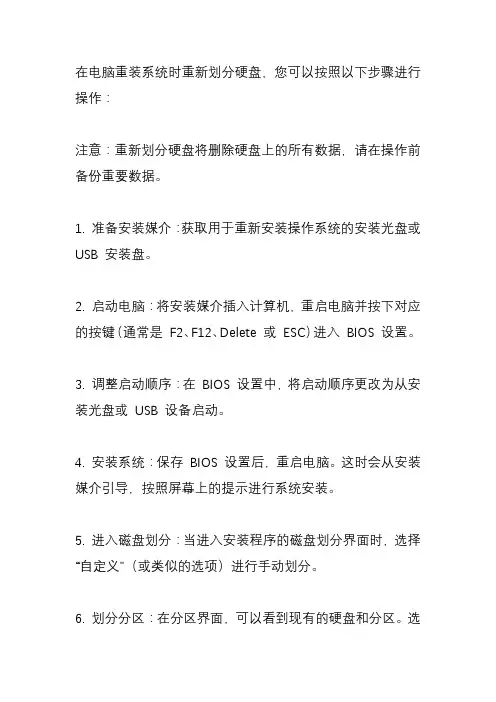 在电脑重装系统时重新划分硬盘，您可以按照以下步骤进行操作：

注意：重新划分硬盘将删除硬盘上的所有数据，请在操作前备份重要数据。

1. 准备安装媒介：获取用于重新安装操作系统的安装光盘或 USB 安装盘。

2. 启动电脑：将安装媒介插入计算机，重启电脑并按下对应的按键（通常是 F2、F12、Delete 或 ESC）进入 BIOS 设置。

3. 调整启动顺序：在 BIOS 设置中，将启动顺序更改为从安装光盘或 USB 设备启动。

4. 安装系统：保存 BIOS 设置后，重启电脑。这时会从安装媒介引导，按照屏幕上的提示进行系统安装。

5. 进入磁盘划分：当进入安装程序的磁盘划分界面时，选择“自定义”（或类似的选项）进行手动划分。

6. 划分分区：在分区界面，可以看到现有的硬盘和分区。选